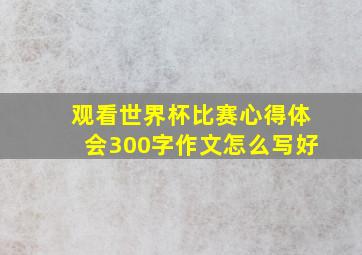 观看世界杯比赛心得体会300字作文怎么写好